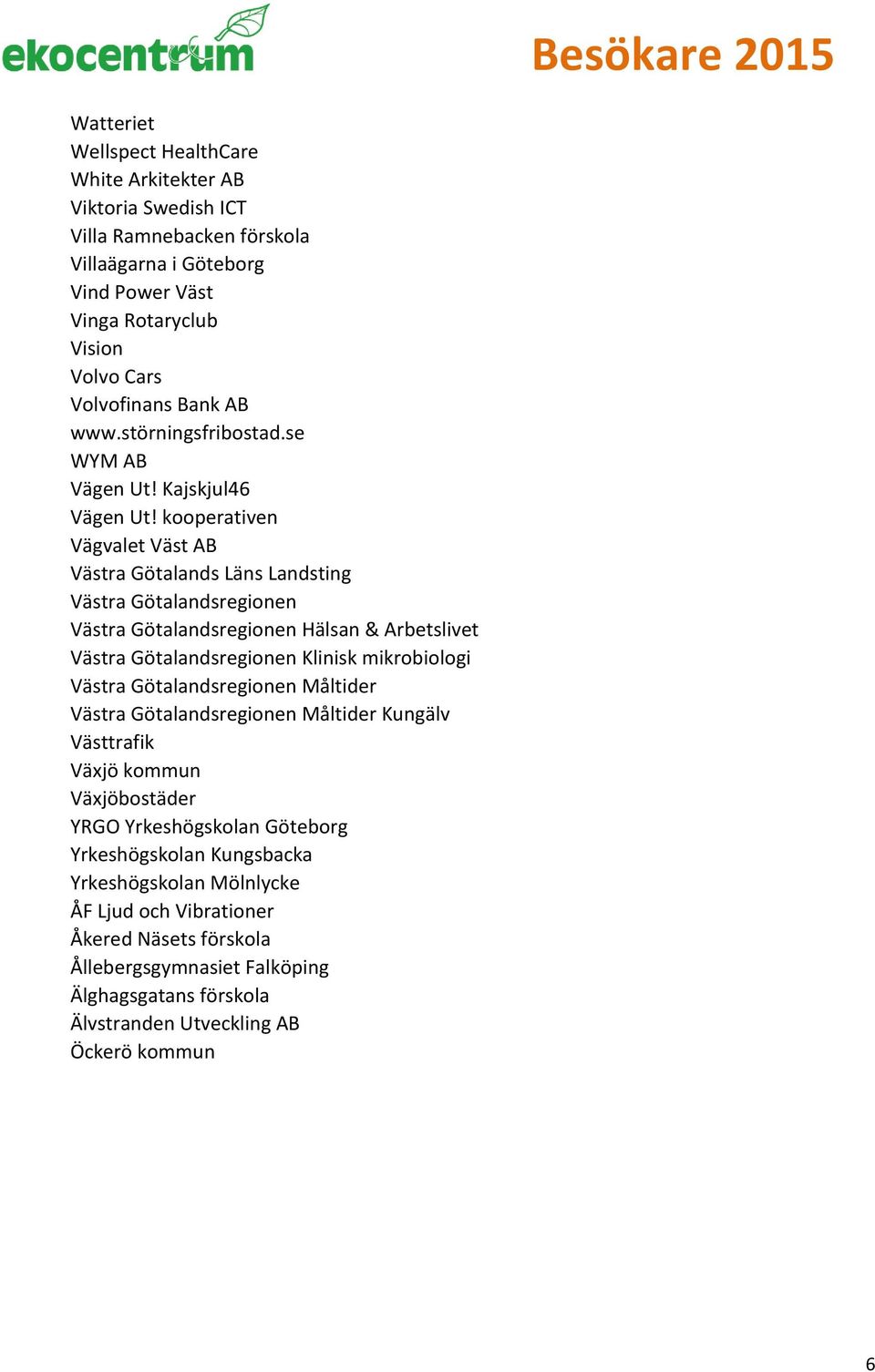 ekocentrum

Besökare 2015

Watteriet
Wellspect HealthCare
White Arkitekter AB
Viktoria Swedish ICT
Villa Ramnebacken förskola
Villaägarna i Göteborg
Vind Power Väst
Vinga Rotaryclub
Vision
Volvo Cars
Volvofinans Bank AB
www.störningsfribostad.se
WYM AB
Vägen Ut! Kajskjul46
Vägen Ut! kooperativen
Vägvalet Väst AB
Västra Götalands Läns Landsting
Västra Götalandsregionen
Västra Götalandsregionen Hälsan & Arbetslivet
Västra Götalandsregionen Klinisk mikrobiologi
Västra Götalandsregionen Måltider
Västra Götalandsregionen Måltider Kungälv
Västtrafik
Växjö kommun
Växjöbostäder
YRGO Yrkeshögskolan Göteborg
Yrkeshögskolan Kungsbacka
Yrkeshögskolan Mölnlycke
ÅF Ljud och Vibrationer
Åkered Näsets förskola
Ållebergsgymnasiet Falköping
Älghagsgatans förskola
Älvstranden Utveckling AB
Öckerö kommun

6